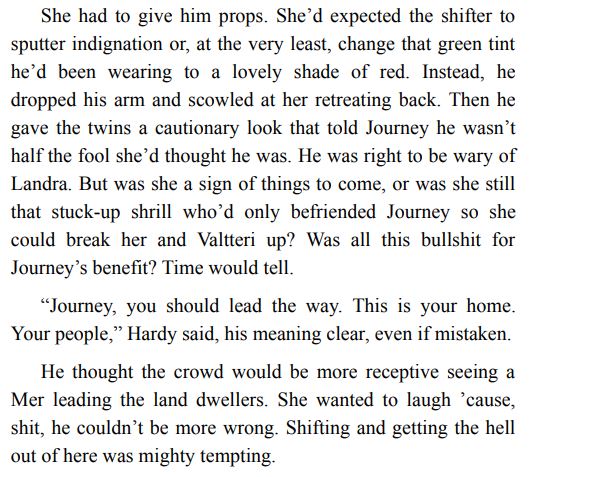 She had to give him props. She'd expected the shifter to sputter indignation or, at the very least, change that green tint he'd been wearing to a lovely shade of red. Instead, he dropped his arm and scowled at her retreating back. Then he gave the twins a cautionary look that told Journey he wasn't half the fool she'd thought he was. He was right to be wary of Landra. But was she a sign of things to come, or was she still that stuck-up shrill who'd only befriended Journey so she could break her and Valtteri up? Was all this bullshit for Journey's benefit? Time would tell.

"Journey, you should lead the way. This is your home. Your people," Hardy said, his meaning clear, even if mistaken.

He thought the crowd would be more receptive seeing a Mer leading the land dwellers. She wanted to laugh 'cause, shit, he couldn't be more wrong. Shifting and getting the hell out of here was mighty tempting.